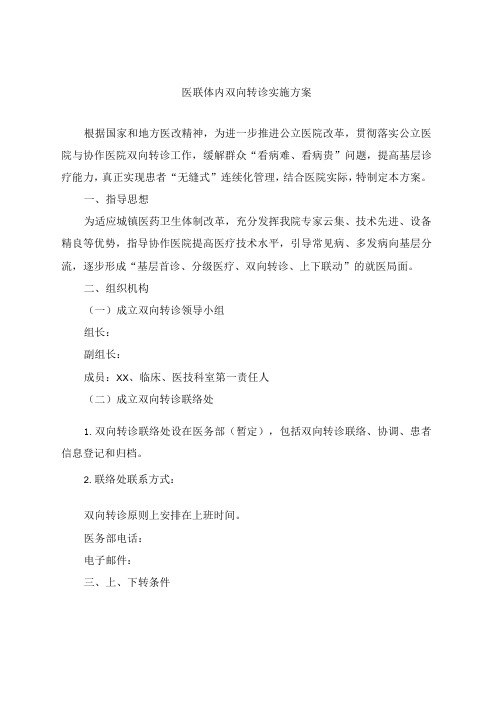 医联体内双向转诊实施方案

根据国家和地方医改精神，为进一步推进公立医院改革，贯彻落实公立医院与协作医院双向转诊工作，缓解群众“看病难、看病贵”问题，提高基层诊疗能力，真正实现患者“无缝式”连续化管理，结合医院实际，特制定本方案。

一、指导思想

为适应城镇医药卫生体制改革，充分发挥我院专家云集、技术先进、设备精良等优势，指导协作医院提高医疗技术水平，引导常见病、多发病向基层分流，逐步形成“基层首诊、分级医疗、双向转诊、上下联动”的就医局面。

二、组织机构

（一）成立双向转诊领导小组

组长：

副组长：

成员：XX、临床、医技科室第一责任人

（二）成立双向转诊联络处

1. 双向转诊联络处设在医务部（暂定），包括双向转诊联络、协调、患者信息登记和归档。

2. 联络处联系方式：

双向转诊原则上安排在上班时间。

医务部电话：

电子邮件：

三、上、下转条件